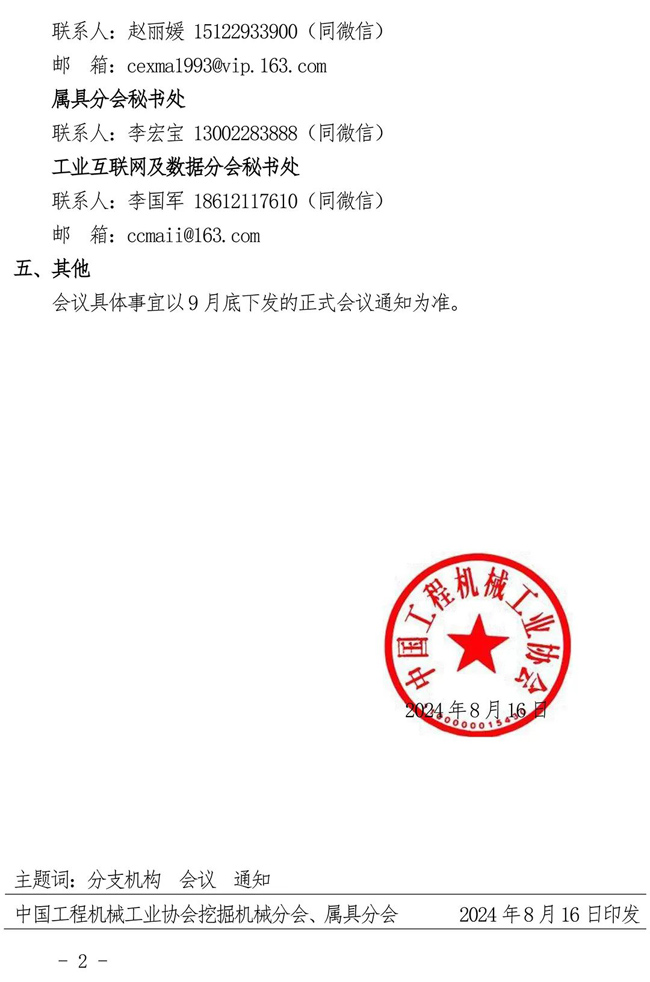 联系人：赵丽媛 15122933900（同微信）
邮 箱：cexma1993@vip.163.com
属具分会秘书处
联系人：李宏宝 13002283888（同微信）
工业互联网及数据分会秘书处
联系人：李国军 18612117610（同微信）
邮 箱：ccmaii@163.com
五、其他
会议具体事宜以 9 月底下发的正式会议通知为准。

中国工程机械工业协会
2024 年 8 月 16 日

主题词：分支机构 会议 通知
中国工程机械工业协会挖掘机械分会、属具分会 2024 年 8 月 16 日印发
- 2 -